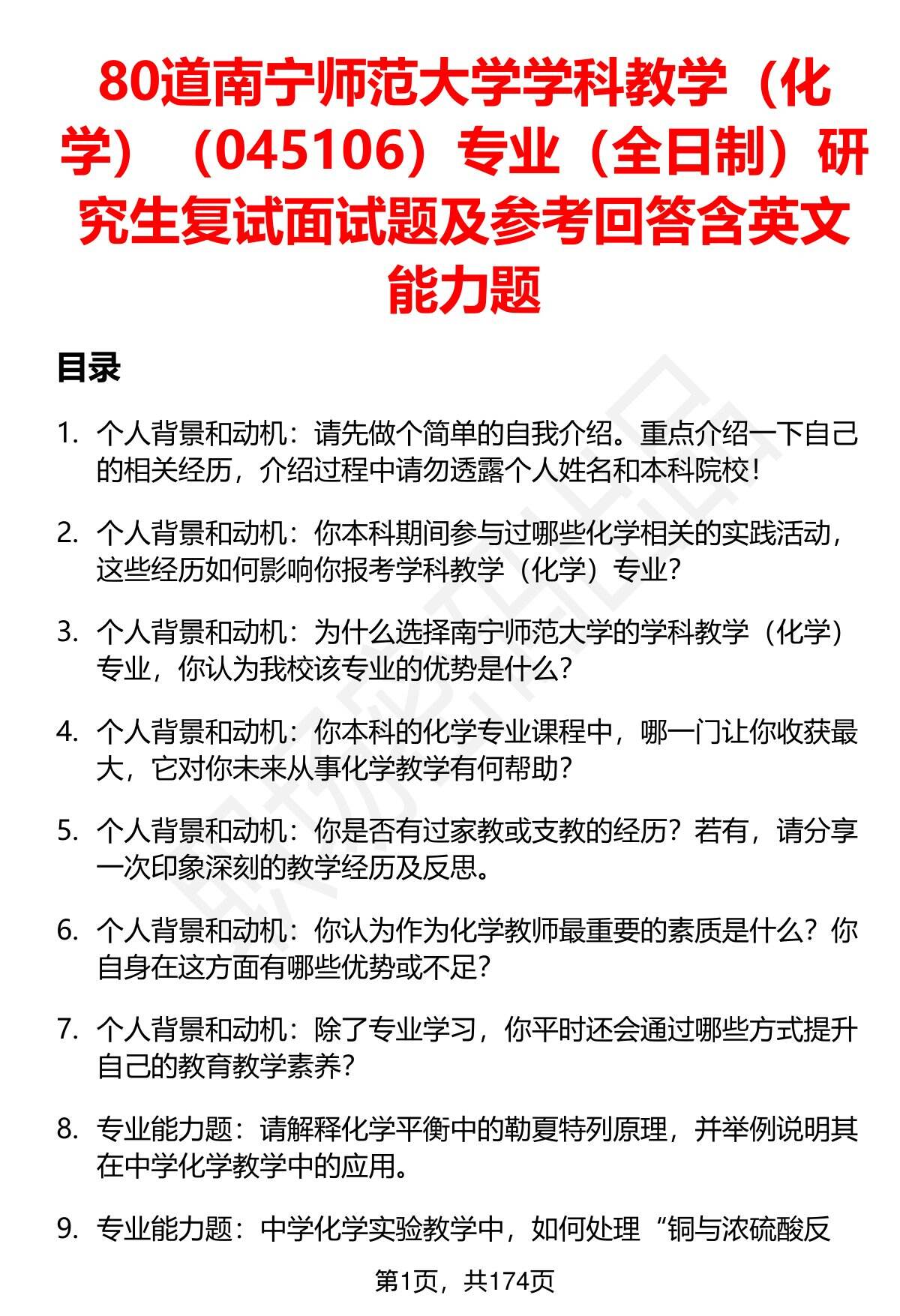 80道南宁师范大学学科教学（化学）（045106）专业（全日制）研究生复试面试题及参考回答含英文能力题

目录

1. 个人背景和动机：请先做个简单的自我介绍。重点介绍一下自己的相关经历，介绍过程中请勿透露个人姓名和本科院校！

2. 个人背景和动机：你本科期间参与过哪些化学相关的实践活动，这些经历如何影响你报考学科教学（化学）专业？

3. 个人背景和动机：为什么选择南宁师范大学的学科教学（化学）专业，你认为我校该专业的优势是什么？

4. 个人背景和动机：你本科的化学专业课程中，哪一门让你收获最大，它对你未来从事化学教学有何帮助？

5. 个人背景和动机：你是否有过家教或支教的经历？若有，请分享一次印象深刻的教学经历及反思。

6. 个人背景和动机：你认为作为化学教师最重要的素质是什么？你自身在这方面有哪些优势或不足？

7. 个人背景和动机：除了专业学习，你平时还会通过哪些方式提升自己的教育教学素养？

8. 专业能力题：请解释化学平衡中的勒夏特列原理，并举例说明其在中学化学教学中的应用。

9. 专业能力题：中学化学实验教学中，如何处理“铜与浓硫酸反

第1页，共174页